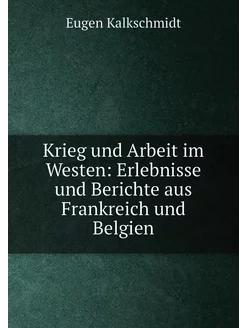 Eugen Kalkschmidt

Krieg und Arbeit im Westen: Erlebnisse und Berichte aus Frankreich und Belgien